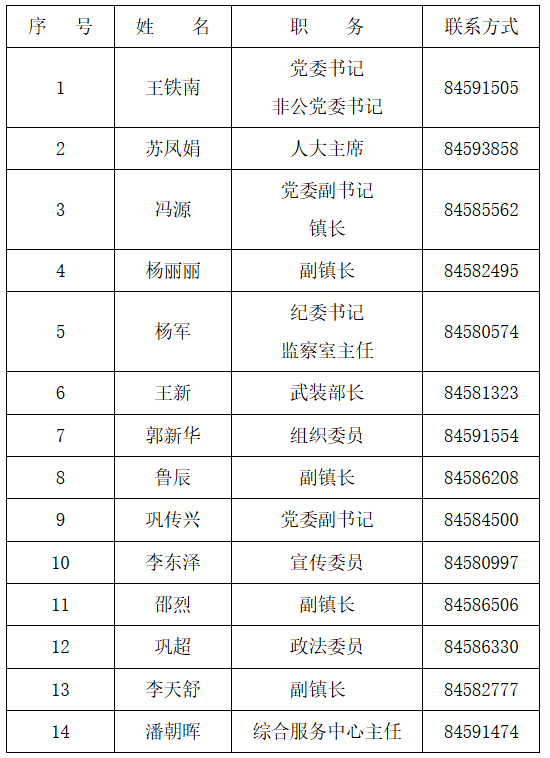 | 序　号 | 姓　名 | 职　务 | 联系方式 |
|---|---|---|---|
| 1 | 王铁南 | 党委书记 非公党委书记 | 84591505 |
| 2 | 苏凤娟 | 人大主席 | 84593858 |
| 3 | 冯源 | 党委副书记 镇长 | 84585562 |
| 4 | 杨丽丽 | 副镇长 | 84582495 |
| 5 | 杨军 | 纪委书记 监察室主任 | 84580574 |
| 6 | 王新 | 武装部长 | 84581323 |
| 7 | 郭新华 | 组织委员 | 84591554 |
| 8 | 鲁辰 | 副镇长 | 84586208 |
| 9 | 巩传兴 | 党委副书记 | 84584500 |
| 10 | 李东泽 | 宣传委员 | 84580997 |
| 11 | 邵烈 | 副镇长 | 84586506 |
| 12 | 巩超 | 政法委员 | 84586330 |
| 13 | 李天舒 | 副镇长 | 84582777 |
| 14 | 潘朝晖 | 综合服务中心主任 | 84591474 |